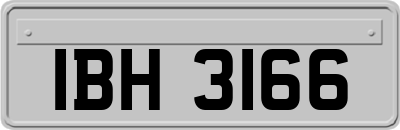 IBH 3166